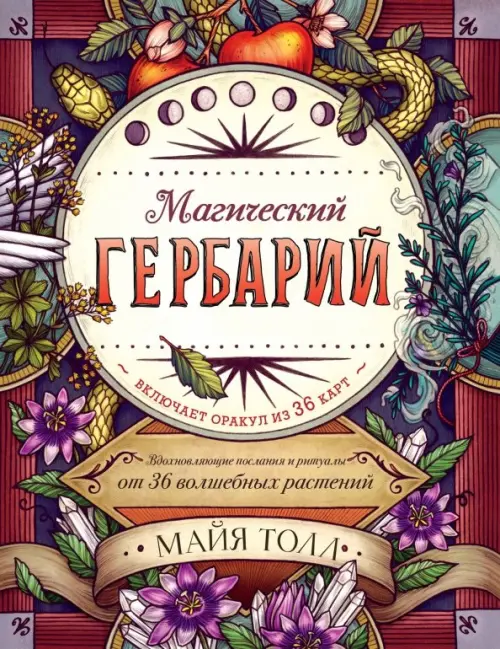 Магический
ГЕРБАРИЙ

ВКЛЮЧАЕТ ОРАКУЛ ИЗ 36 КАРТ

Вдохновляющие послания и ритуалы
от 36 волшебных растений

МАЙЯ ТОЛЛ